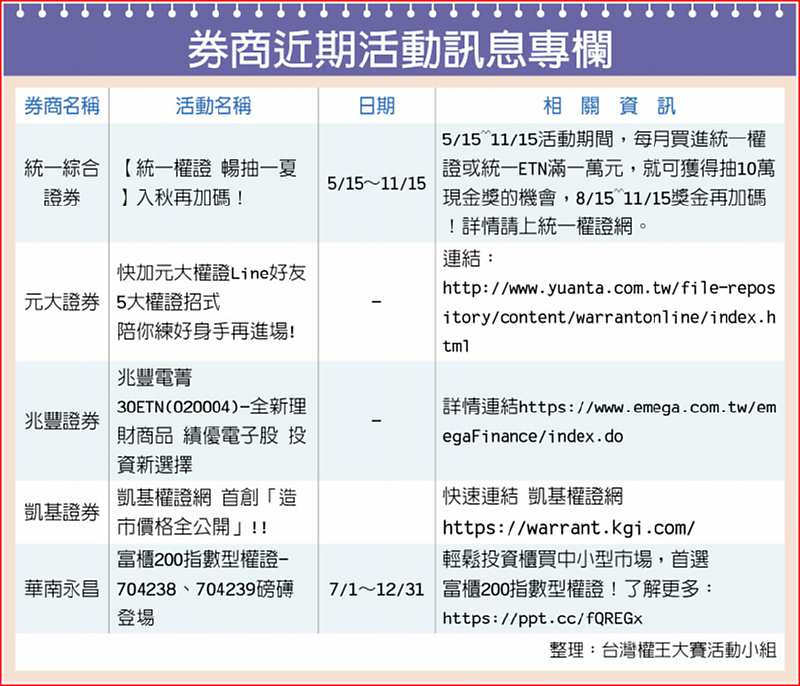 券商近期活動訊息專欄

| 券商名稱 | 活動名稱 | 日期 | 相關資訊 |
|---|---|---|---|
| 統一綜合證券 | 【統一權證 暢抽一夏】入秋再加碼！ | 5/15～11/15 | 5/15~11/15活動期間，每月買進統一權證或統一ETN滿一萬元，就可獲得抽10萬現金獎的機會，8/15~11/15獎金再加碼！詳情請上統一權證網。 |
| 元大證券 | 快加元大權證Line好友 5大權證招式 陪你練好身手再進場! | - | 連結：http://www.yuanta.com.tw/file-repository/content/warrantonline/index.html |
| 兆豐證券 | 兆豐電菁30ETN(020004)-全新理財商品 績優電子股 投資新選擇 | - | 詳情連結https://www.emega.com.tw/emegaFinance/index.do |
| 凱基證券 | 凱基權證網 首創「造市價格全公開」!! |  | 快速連結 凱基權證網 https://warrant.kgi.com/ |
| 華南永昌 | 富櫃200指數型權證-704238、704239磅礡登場 | 7/1～12/31 | 輕鬆投資櫃買中小型市場，首選富櫃200指數型權證！了解更多：https://ppt.cc/fQREGx |

整理：台灣權王大賽活動小組